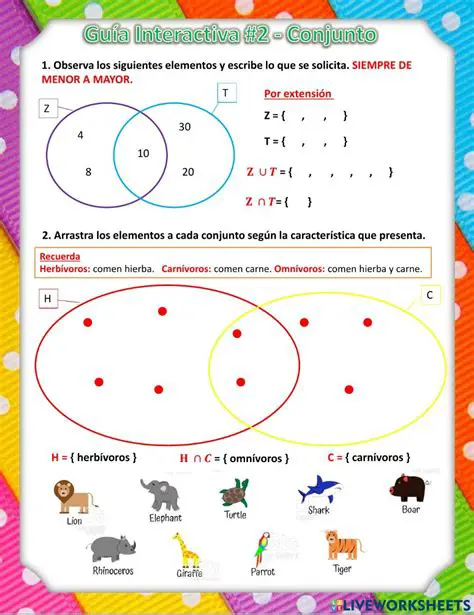 Guía Interactiva #2 - Conjunto

1. Observa los siguientes elementos y escribe lo que se solicita. SIEMPRE DE MENOR A MAYOR.

Z

T

4

8

10

30

20

Por extensión

Z = { , , }

T = { , , }

$Z \cup T$ = { , , , , }

$Z \cap T$ = { }

2. Arrastra los elementos a cada conjunto según la característica que presenta.

Recuerda
Herbívoros: comen hierba. Carnívoros: comen carne. Omnívoros: comen hierba y carne.

H

C

H = { herbívoros }

$H \cap C$ = { omnívoros }

C = { carnívoros }

Lion

Elephant

Turtle

Shark

Boar

Rhinoceros

Giraffe

Parrot

Tiger

LIVEWORKSHEETS